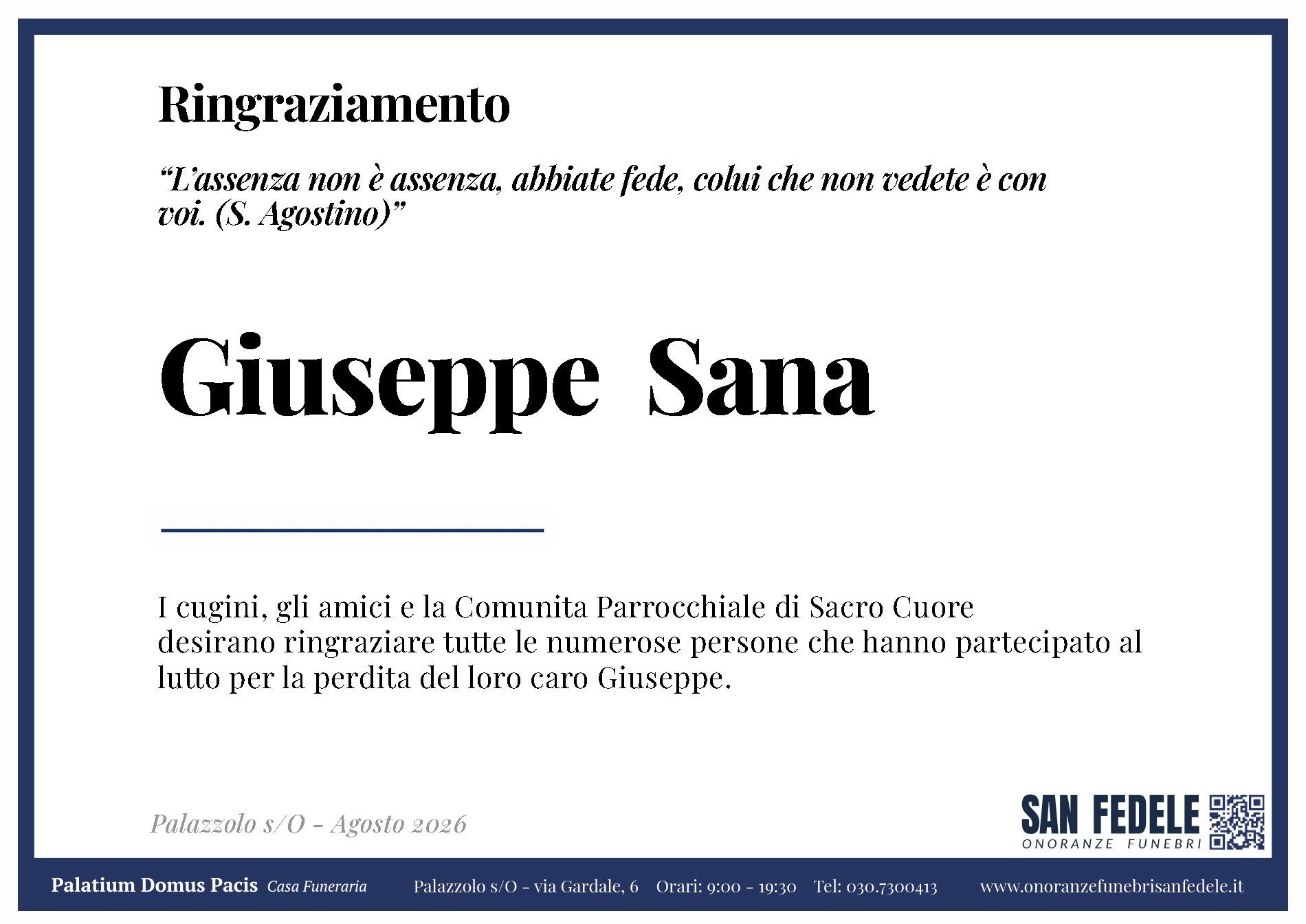 Ringraziamento

"L'assenza non è assenza, abbiate fede, colui che non vedete è con voi. (S. Agostino)"

Giuseppe Sana

I cugini, gli amici e la Comunita Parrocchiale di Sacro Cuore desirano ringraziare tutte le numerose persone che hanno partecipato al lutto per la perdita del loro caro Giuseppe.

Palazzolo s/O - Agosto 2026

SAN FEDELE
ONORANZE FUNEBRI

Palatium Domus Pacis Casa Funeraria Palazzolo s/O - via Gardale, 6 Orari: 9:00 - 19:30 Tel: 030.7300413 www.onoranzefunebrisanfedele.it